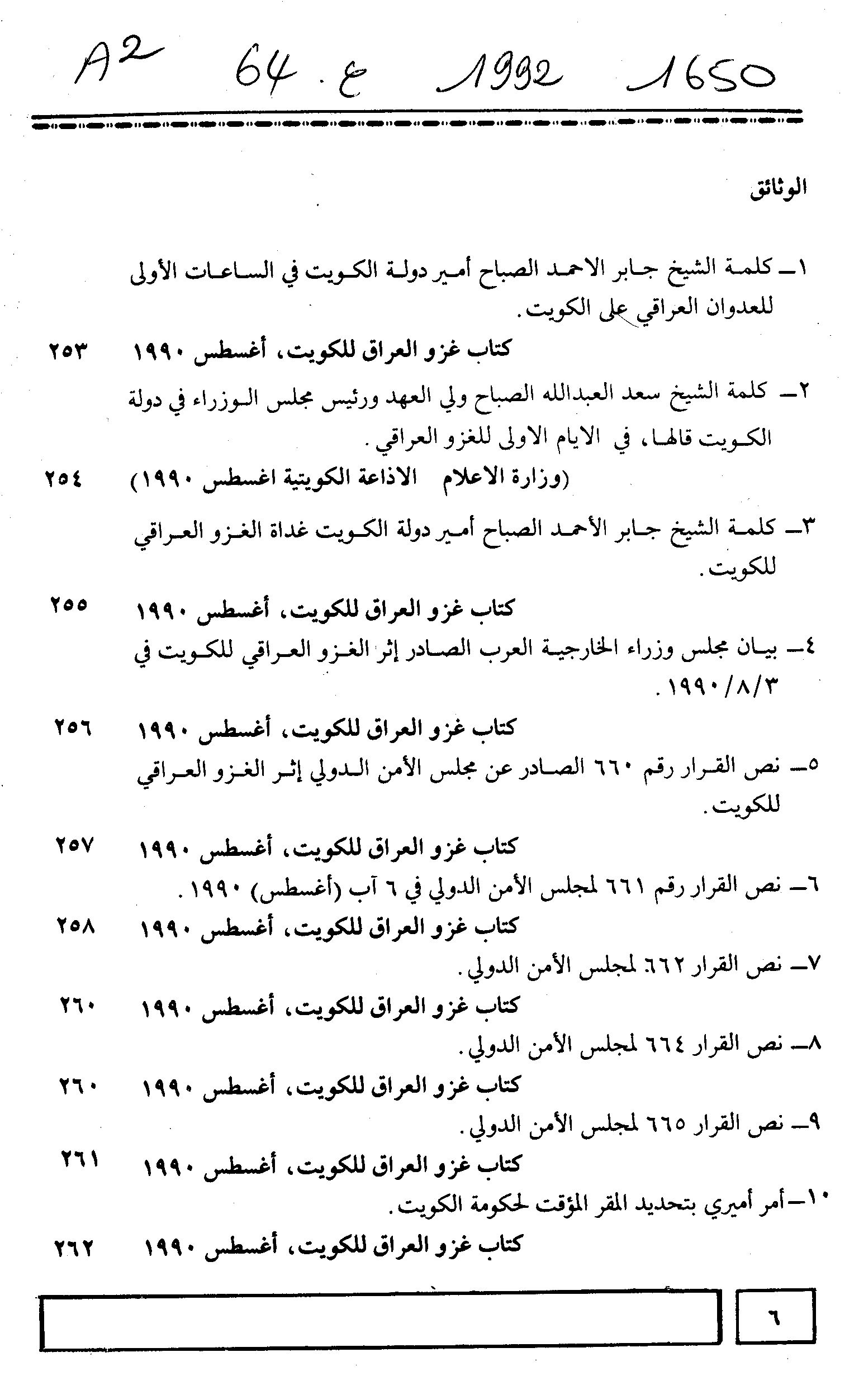 A2 64 . ع 1992 1650

الوثائق

١ـ كلمة الشيخ جابر الاحمد الصباح أمير دولة الكويت في الساعات الأولى للعدوان العراقي على الكويت.

كتاب غزو العراق للكويت، أغسطس ١٩٩٠ ٢٥٣

٢ـ كلمة الشيخ سعد العبدالله الصباح ولي العهد ورئيس مجلس الوزراء في دولة الكويت قالها، في الايام الاولى للغزو العراقي.

(وزارة الاعلام الاذاعة الكويتية اغسطس ١٩٩٠) ٢٥٤

٣ـ كلمة الشيخ جابر الأحمد الصباح أمير دولة الكويت غداة الغزو العراقي للكويت.

كتاب غزو العراق للكويت، أغسطس ١٩٩٠ ٢٥٥

٤ـ بيان مجلس وزراء الخارجية العرب الصادر إثر الغزو العراقي للكويت في ١٩٩٠/٨/٣.

كتاب غزو العراق للكويت، أغسطس ١٩٩٠ ٢٥٦

٥ـ نص القرار رقم ٦٦٠ الصادر عن مجلس الأمن الدولي إثر الغزو العراقي للكويت.

كتاب غزو العراق للكويت، أغسطس ١٩٩٠ ٢٥٧

٦ـ نص القرار رقم ٦٦١ لمجلس الأمن الدولي في ٦ آب (أغسطس) ١٩٩٠.

كتاب غزو العراق للكويت، أغسطس ١٩٩٠ ٢٥٨

٧ـ نص القرار ٦٦٢ لمجلس الأمن الدولي.

كتاب غزو العراق للكويت، أغسطس ١٩٩٠ ٢٦٠

٨ـ نص القرار ٦٦٤ لمجلس الأمن الدولي.

كتاب غزو العراق للكويت، أغسطس ١٩٩٠ ٢٦٠

٩ـ نص القرار ٦٦٥ لمجلس الأمن الدولي.

كتاب غزو العراق للكويت، أغسطس ١٩٩٠ ٢٦١

١٠ـ أمر أميري بتحديد المقر المؤقت لحكومة الكويت.

كتاب غزو العراق للكويت، أغسطس ١٩٩٠ ٢٦٢

٦